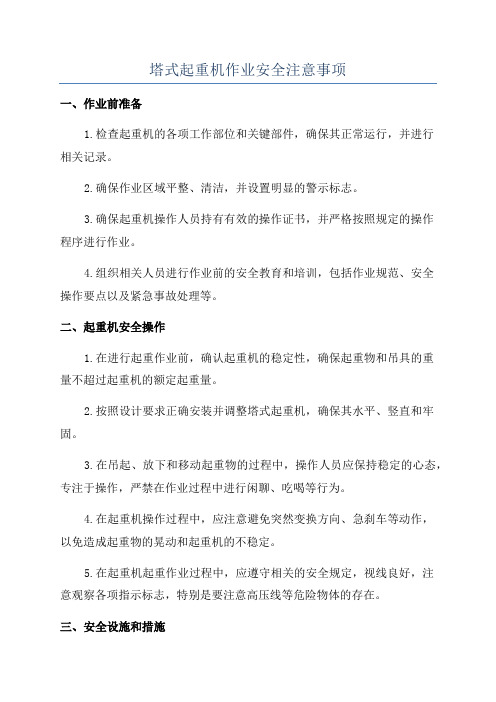 塔式起重机作业安全注意事项

一、作业前准备

1.检查起重机的各项工作部位和关键部件，确保其正常运行，并进行相关记录。

2.确保作业区域平整、清洁，并设置明显的警示标志。

3.确保起重机操作人员持有有效的操作证书，并严格按照规定的操作程序进行作业。

4.组织相关人员进行作业前的安全教育和培训，包括作业规范、安全操作要点以及紧急事故处理等。

二、起重机安全操作

1.在进行起重作业前，确认起重机的稳定性，确保起重物和吊具的重量不超过起重机的额定起重量。

2.按照设计要求正确安装并调整塔式起重机，确保其水平、竖直和牢固。

3.在吊起、放下和移动起重物的过程中，操作人员应保持稳定的心态，专注于操作，严禁在作业过程中进行闲聊、吃喝等行为。

4.在起重机操作过程中，应注意避免突然变换方向、急刹车等动作，以免造成起重物的晃动和起重机的不稳定。

5.在起重机起重作业过程中，应遵守相关的安全规定，视线良好，注意观察各项指示标志，特别是要注意高压线等危险物体的存在。

三、安全设施和措施